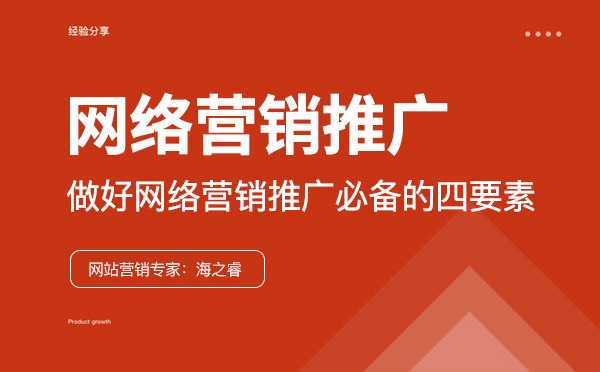 经验分享

网络营销推广

做好网络营销推广必备的四要素

网站营销专家：海之睿

Product growth